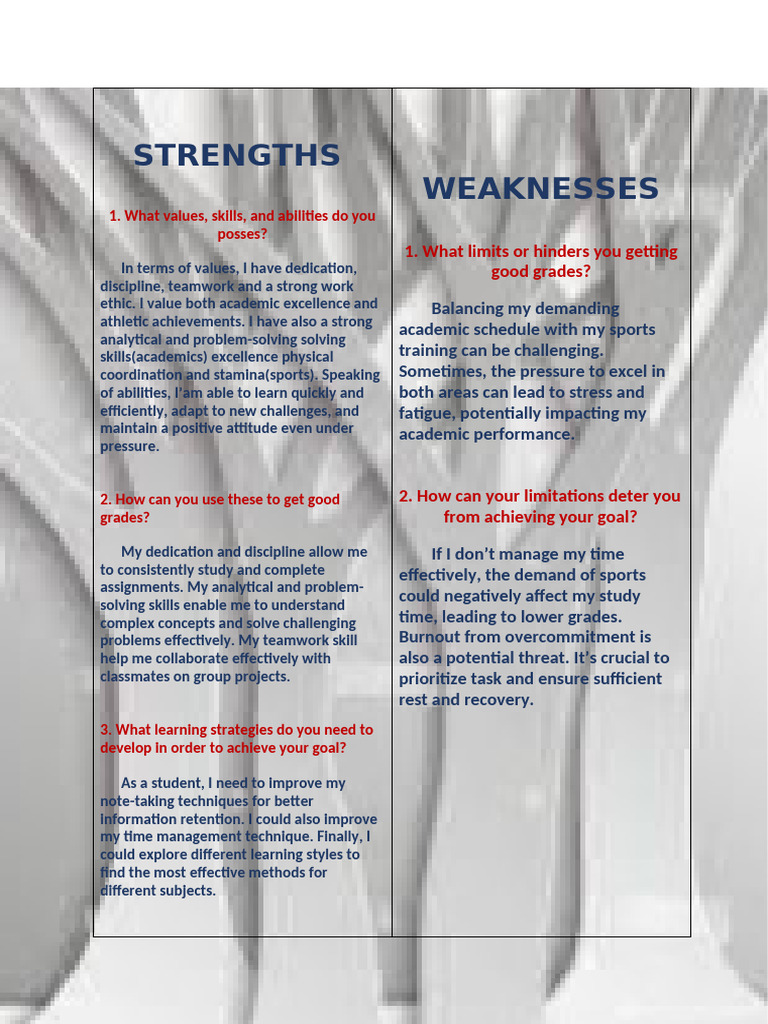 STRENGTHS

1. What values, skills, and abilities do you posses?

In terms of values, I have dedication, discipline, teamwork and a strong work ethic. I value both academic excellence and athletic achievements. I have also a strong analytical and problem-solving solving skills(academics) excellence physical coordination and stamina(sports). Speaking of abilities, I'am able to learn quickly and efficiently, adapt to new challenges, and maintain a positive attitude even under pressure.

2. How can you use these to get good grades?

My dedication and discipline allow me to consistently study and complete assignments. My analytical and problem-solving skills enable me to understand complex concepts and solve challenging problems effectively. My teamwork skill help me collaborate effectively with classmates on group projects.

3. What learning strategies do you need to develop in order to achieve your goal?

As a student, I need to improve my note-taking techniques for better information retention. I could also improve my time management technique. Finally, I could explore different learning styles to find the most effective methods for different subjects.

WEAKNESSES

1. What limits or hinders you getting good grades?

Balancing my demanding academic schedule with my sports training can be challenging. Sometimes, the pressure to excel in both areas can lead to stress and fatigue, potentially impacting my academic performance.

2. How can your limitations deter you from achieving your goal?

If I don't manage my time effectively, the demand of sports could negatively affect my study time, leading to lower grades. Burnout from overcommitment is also a potential threat. It's crucial to prioritize task and ensure sufficient rest and recovery.